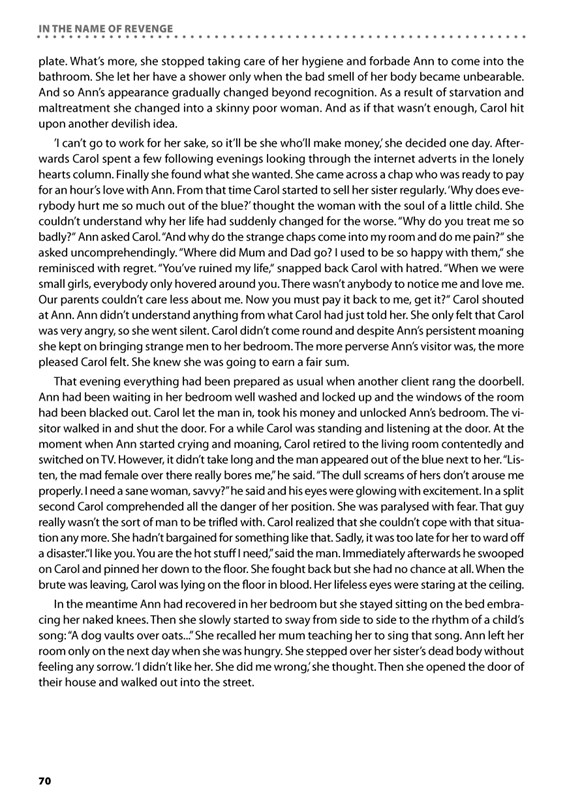 IN THE NAME OF REVENGE

plate. What's more, she stopped taking care of her hygiene and forbade Ann to come into the bathroom. She let her have a shower only when the bad smell of her body became unbearable. And so Ann's appearance gradually changed beyond recognition. As a result of starvation and maltreatment she changed into a skinny poor woman. And as if that wasn't enough, Carol hit upon another devilish idea.

'I can't go to work for her sake, so it'll be she who'll make money,' she decided one day. Afterwards Carol spent a few following evenings looking through the internet adverts in the lonely hearts column. Finally she found what she wanted. She came across a chap who was ready to pay for an hour's love with Ann. From that time Carol started to sell her sister regularly. 'Why does everybody hurt me so much out of the blue?' thought the woman with the soul of a little child. She couldn't understand why her life had suddenly changed for the worse. "Why do you treat me so badly?" Ann asked Carol. "And why do the strange chaps come into my room and do me pain?" she asked uncomprehendingly. "Where did Mum and Dad go? I used to be so happy with them," she reminisced with regret. "You've ruined my life," snapped back Carol with hatred. "When we were small girls, everybody only hovered around you. There wasn't anybody to notice me and love me. Our parents couldn't care less about me. Now you must pay it back to me, get it?" Carol shouted at Ann. Ann didn't understand anything from what Carol had just told her. She only felt that Carol was very angry, so she went silent. Carol didn't come round and despite Ann's persistent moaning she kept on bringing strange men to her bedroom. The more perverse Ann's visitor was, the more pleased Carol felt. She knew she was going to earn a fair sum.

That evening everything had been prepared as usual when another client rang the doorbell. Ann had been waiting in her bedroom well washed and locked up and the windows of the room had been blacked out. Carol let the man in, took his money and unlocked Ann's bedroom. The visitor walked in and shut the door. For a while Carol was standing and listening at the door. At the moment when Ann started crying and moaning, Carol retired to the living room contentedly and switched on TV. However, it didn't take long and the man appeared out of the blue next to her. "Listen, the mad female over there really bores me," he said. "The dull screams of hers don't arouse me properly. I need a sane woman, savvy?" he said and his eyes were glowing with excitement. In a split second Carol comprehended all the danger of her position. She was paralysed with fear. That guy really wasn't the sort of man to be trifled with. Carol realized that she couldn't cope with that situation any more. She hadn't bargained for something like that. Sadly, it was too late for her to ward off a disaster. "I like you. You are the hot stuff I need," said the man. Immediately afterwards he swooped on Carol and pinned her down to the floor. She fought back but she had no chance at all. When the brute was leaving, Carol was lying on the floor in blood. Her lifeless eyes were staring at the ceiling.

In the meantime Ann had recovered in her bedroom but she stayed sitting on the bed embracing her naked knees. Then she slowly started to sway from side to side to the rhythm of a child's song: "A dog vaults over oats..." She recalled her mum teaching her to sing that song. Ann left her room only on the next day when she was hungry. She stepped over her sister's dead body without feeling any sorrow. 'I didn't like her. She did me wrong,' she thought. Then she opened the door of their house and walked out into the street.

70